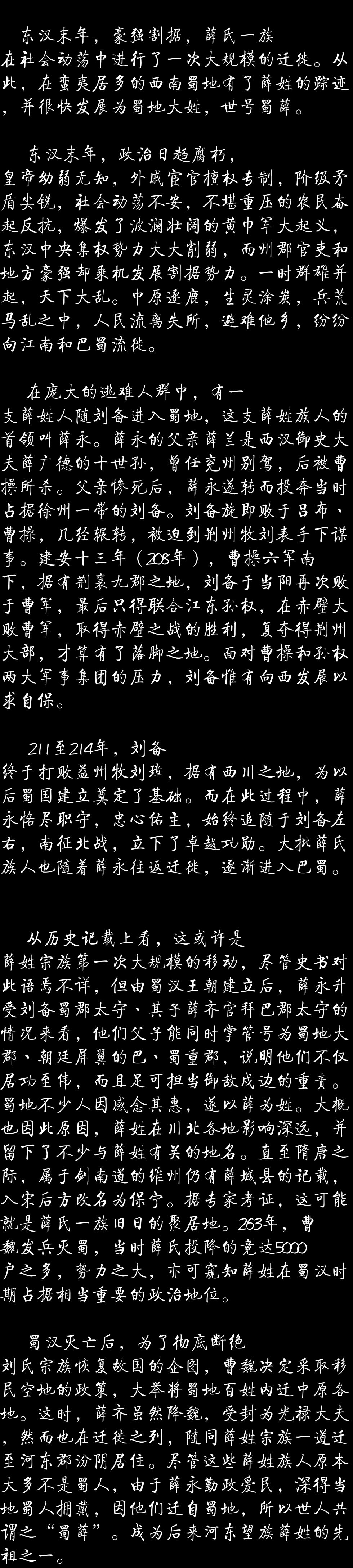 东汉末年，豪强割据，薛氏一族在社会动荡中进行了一次大规模的迁徙。从此，在蛮夷居多的西南蜀地有了薛姓的踪迹，并很快发展为蜀地大姓，世号蜀薛。

东汉末年，政治日趋腐朽，皇帝幼弱无知，外戚宦官擅权专制，阶级矛盾尖锐，社会动荡不安，不堪重压的农民奋起反抗，爆发了波澜壮阔的黄巾军大起义，东汉中央集权势力大大削弱，而州郡官吏和地方豪强却乘机发展割据势力。一时群雄并起，天下大乱。中原逐鹿，生灵涂炭，兵荒马乱之中，人民流离失所，避难他乡，纷纷向江南和巴蜀流徙。

在庞大的逃难人群中，有一支薛姓人随刘备进入蜀地，这支薛姓族人的首领叫薛永。薛永的父亲薛兰是西汉御史大夫薛广德的十世孙，曾任兖州别驾，后被曹操所杀。父亲惨死后，薛永遂转而投奔当时占据徐州一带的刘备。刘备旋即败于吕布、曹操，几经辗转，被迫到荆州牧刘表手下谋事。建安十三年（208年），曹操六军南下，据有荆襄九郡之地，刘备于当阳再次败于曹军，最后只得联合江东孙权，在赤壁大败曹军，取得赤壁之战的胜利，复夺得荆州大部，才算有了落脚之地。面对曹操和孙权两大军事集团的压力，刘备惟有向西发展以求自保。

211至214年，刘备终于打败益州牧刘璋，据有西川之地，为以后蜀国建立奠定了基础。而在此过程中，薛永恪尽职守，忠心佑主，始终追随于刘备左右，南征北战，立下了卓越功勋。大批薛氏族人也随着薛永往返迁徙，逐渐进入巴蜀。

从历史记载上看，这或许是薛姓宗族第一次大规模的移动，尽管史书对此语焉不详，但由蜀汉王朝建立后，薛永升受刘备蜀郡太守、其子薛齐官拜巴郡太守的情况来看，他们父子能同时掌管号为蜀地大郡、朝廷屏翼的巴、蜀重郡，说明他们不仅居功至伟，而且足可担当御敌戍边的重责。蜀地不少人因感念其惠，遂以薛为姓。大概也因此原因，薛姓在川北各地影响深远，并留下了不少与薛姓有关的地名。直至隋唐之际，属于剑南道的维州仍有薛城县的记载，入宋后方改名为保宁。据专家考证，这可能就是薛氏一族旧日的聚居地。263年，曹魏发兵灭蜀，当时薛氏投降的竟达5000户之多，势力之大，亦可窥知薛姓在蜀汉时期占据相当重要的政治地位。

蜀汉灭亡后，为了彻底断绝刘氏宗族恢复故国的企图，曹魏决定采取移民空地的政策，大举将蜀地百姓内迁中原各地。这时，薛齐虽然降魏，受封为光禄大夫，然而也在迁徙之列，随同薛姓宗族一道迁至河东郡汾阴居住。尽管这些薛姓族人原本大多不是蜀人，由于薛永勤政爱民，深得当地蜀人拥戴，因他们迁自蜀地，所以世人共谓之“蜀薛”。成为后来河东望族薛姓的先祖之一。